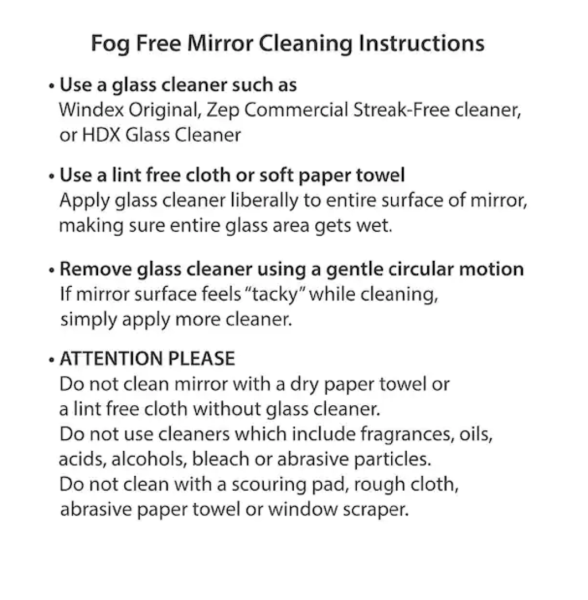 Fog Free Mirror Cleaning Instructions

• Use a glass cleaner such as
Windex Original, Zep Commercial Streak-Free cleaner, or HDX Glass Cleaner

• Use a lint free cloth or soft paper towel
Apply glass cleaner liberally to entire surface of mirror, making sure entire glass area gets wet.

• Remove glass cleaner using a gentle circular motion
If mirror surface feels "tacky" while cleaning, simply apply more cleaner.

• ATTENTION PLEASE
Do not clean mirror with a dry paper towel or a lint free cloth without glass cleaner.
Do not use cleaners which include fragrances, oils, acids, alcohols, bleach or abrasive particles.
Do not clean with a scouring pad, rough cloth, abrasive paper towel or window scraper.